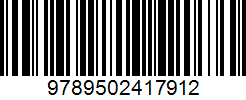 9789502417912